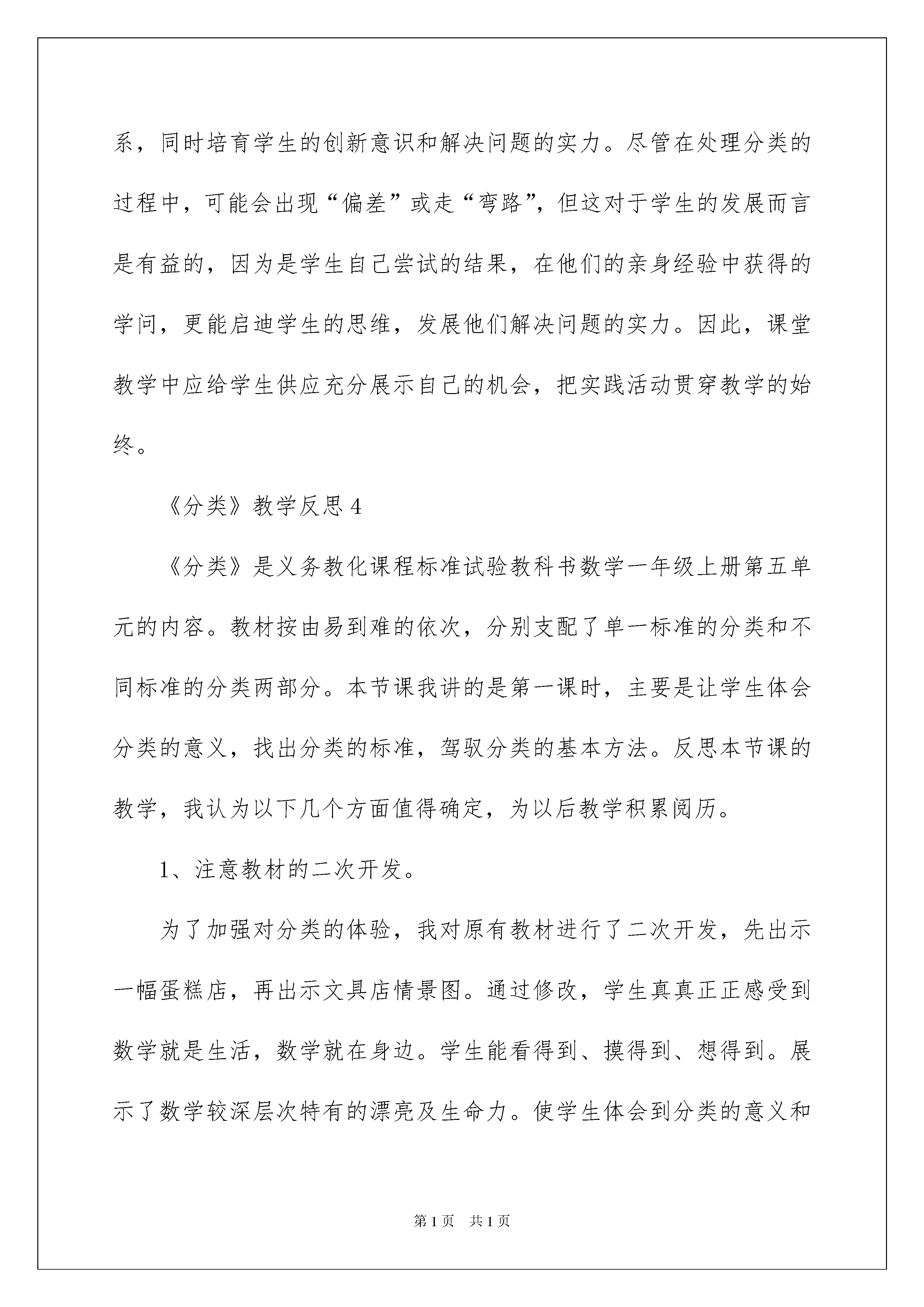 系，同时培育学生的创新意识和解决问题的实力。尽管在处理分类的过程中，可能会出现“偏差”或走“弯路”，但这对于学生的发展而言是有益的，因为是学生自己尝试的结果，在他们的亲身经验中获得的学问，更能启迪学生的思维，发展他们解决问题的实力。因此，课堂教学中应给学生供应充分展示自己的机会，把实践活动贯穿教学的始终。

《分类》教学反思4

《分类》是义务教化课程标准试验教科书数学一年级上册第五单元的内容。教材按由易到难的依次，分别支配了单一标准的分类和不同标准的分类两部分。本节课我讲的是第一课时，主要是让学生体会分类的意义，找出分类的标准，驾驭分类的基本方法。反思本节课的教学，我认为以下几个方面值得确定，为以后教学积累阅历。

1、注意教材的二次开发。

为了加强对分类的体验，我对原有教材进行了二次开发，先出示一幅蛋糕店，再出示文具店情景图。通过修改，学生真真正正感受到数学就是生活，数学就在身边。学生能看得到、摸得到、想得到。展示了数学较深层次特有的漂亮及生命力。使学生体会到分类的意义和

第1页 共1页